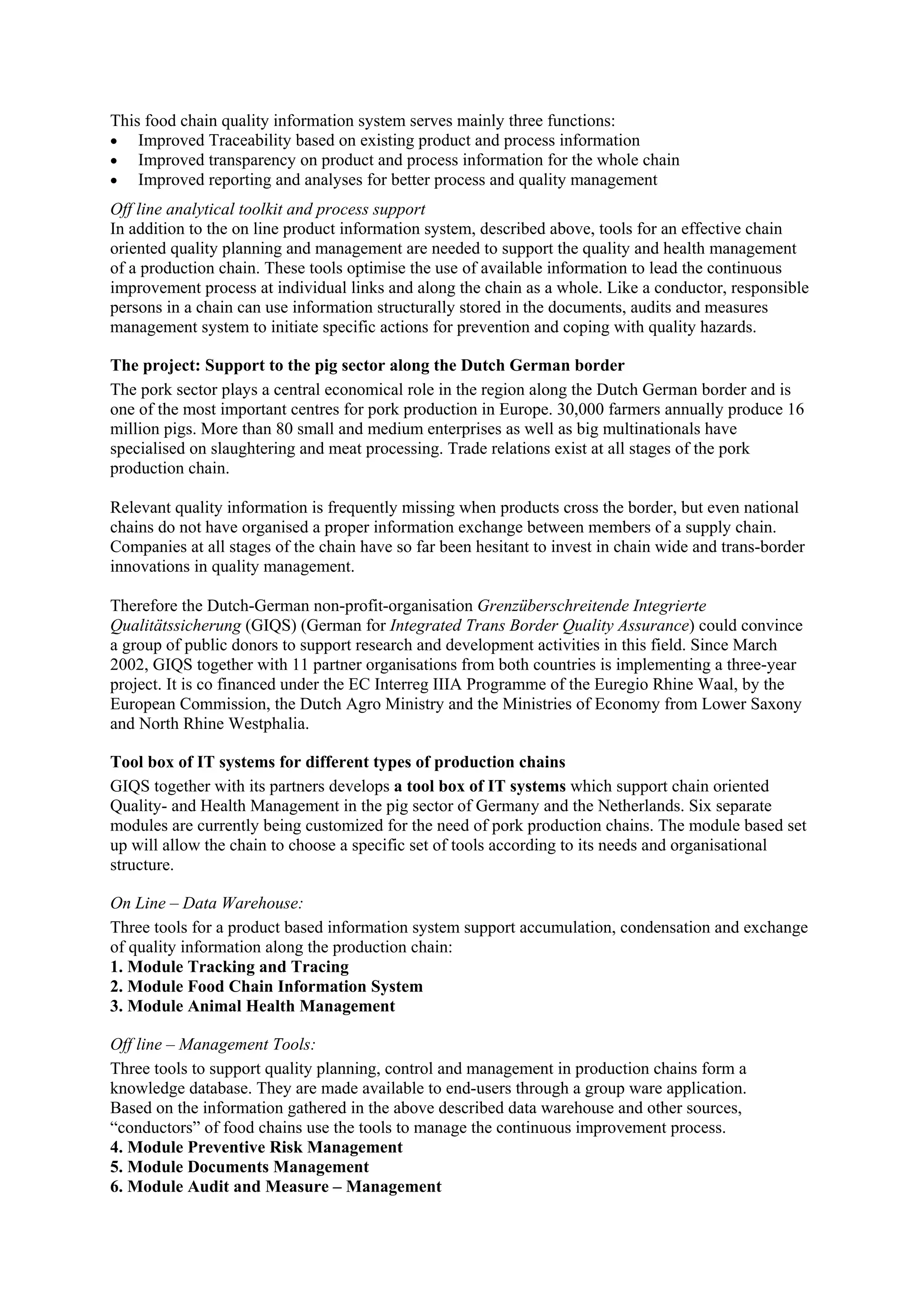 This food chain quality information system serves mainly three functions:
• Improved Traceability based on existing product and process information
• Improved transparency on product and process information for the whole chain
• Improved reporting and analyses for better process and quality management

Off line analytical toolkit and process support
In addition to the on line product information system, described above, tools for an effective chain oriented quality planning and management are needed to support the quality and health management of a production chain. These tools optimise the use of available information to lead the continuous improvement process at individual links and along the chain as a whole. Like a conductor, responsible persons in a chain can use information structurally stored in the documents, audits and measures management system to initiate specific actions for prevention and coping with quality hazards.

The project: Support to the pig sector along the Dutch German border
The pork sector plays a central economical role in the region along the Dutch German border and is one of the most important centres for pork production in Europe. 30,000 farmers annually produce 16 million pigs. More than 80 small and medium enterprises as well as big multinationals have specialised on slaughtering and meat processing. Trade relations exist at all stages of the pork production chain.

Relevant quality information is frequently missing when products cross the border, but even national chains do not have organised a proper information exchange between members of a supply chain. Companies at all stages of the chain have so far been hesitant to invest in chain wide and trans-border innovations in quality management.

Therefore the Dutch-German non-profit-organisation Grenzüberschreitende Integrierte Qualitätssicherung (GIQS) (German for Integrated Trans Border Quality Assurance) could convince a group of public donors to support research and development activities in this field. Since March 2002, GIQS together with 11 partner organisations from both countries is implementing a three-year project. It is co financed under the EC Interreg IIIA Programme of the Euregio Rhine Waal, by the European Commission, the Dutch Agro Ministry and the Ministries of Economy from Lower Saxony and North Rhine Westphalia.

Tool box of IT systems for different types of production chains
GIQS together with its partners develops a tool box of IT systems which support chain oriented Quality- and Health Management in the pig sector of Germany and the Netherlands. Six separate modules are currently being customized for the need of pork production chains. The module based set up will allow the chain to choose a specific set of tools according to its needs and organisational structure.

On Line – Data Warehouse:
Three tools for a product based information system support accumulation, condensation and exchange of quality information along the production chain:
1. Module Tracking and Tracing
2. Module Food Chain Information System
3. Module Animal Health Management

Off line – Management Tools:
Three tools to support quality planning, control and management in production chains form a knowledge database. They are made available to end-users through a group ware application. Based on the information gathered in the above described data warehouse and other sources, “conductors” of food chains use the tools to manage the continuous improvement process.
4. Module Preventive Risk Management
5. Module Documents Management
6. Module Audit and Measure – Management